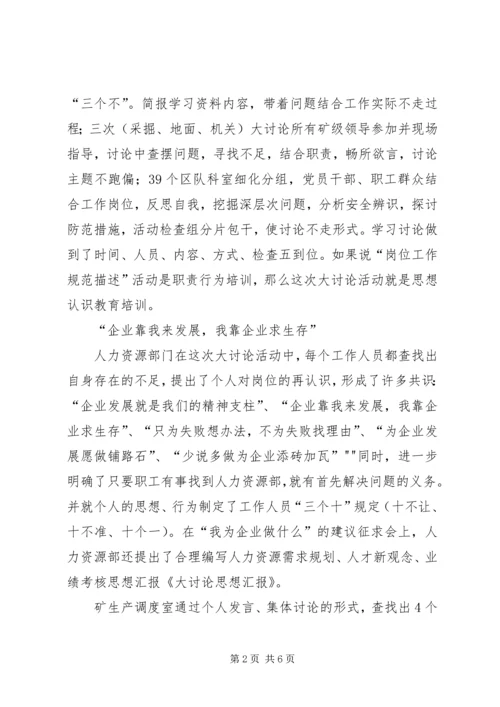 “三个不”。简报学习资料内容，带着问题结合工作实际不走过程；三次（采掘、地面、机关）大讨论所有矿级领导参加并现场指导，讨论中查摆问题，寻找不足，结合职责，畅所欲言，讨论主题不跑偏；39个区队科室细化分组，党员干部、职工群众结合工作岗位，反思自我，挖掘深层次问题，分析安全辨识，探讨防范措施，活动检查组分片包干，使讨论不走形式。学习讨论做到了时间、人员、内容、方式、检查五到位。如果说“岗位工作规范描述”活动是职责行为培训，那么这次大讨论活动就是思想认识教育培训。

“企业靠我来发展，我靠企业求生存”

人力资源部门在这次大讨论活动中，每个工作人员都查找出自身存在的不足，提出了个人对岗位的再认识，形成了许多共识：“企业发展就是我们的精神支柱”、“企业靠我来发展，我靠企业求生存”、“只为失败想办法，不为失败找理由”、“为企业发展愿做铺路石”、“少说多做为企业添砖加瓦”""同时，进一步明确了只要职工有事找到人力资源部，就有首先解决问题的义务。并就个人的思想、行为制定了工作人员“三个十”规定（十不让、十不准、十个一）。在“我为企业做什么”的建议征求会上，人力资源部还提出了合理编写人力资源需求规划、人才新观念、业绩考核思想汇报《大讨论思想汇报》。

矿生产调度室通过个人发言、集体讨论的形式，查找出4个

第2页 共6页